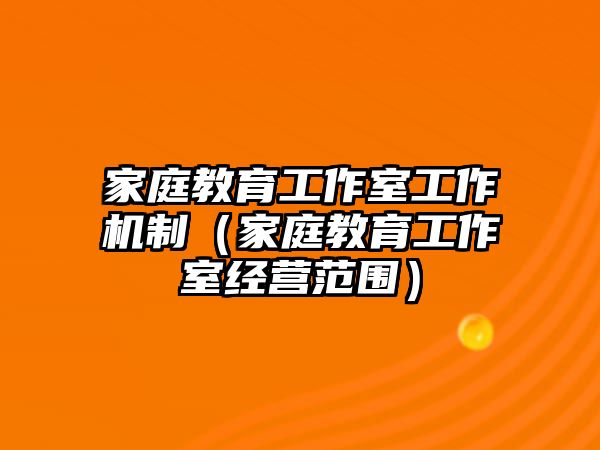 家庭教育工作室工作机制（家庭教育工作室经营范围）